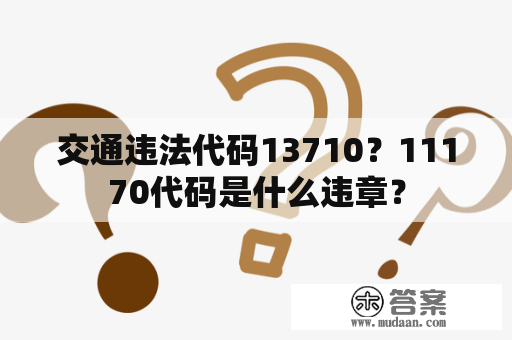 交通违法代码13710？11170代码是什么违章？

木 答案
www.mudaan.com